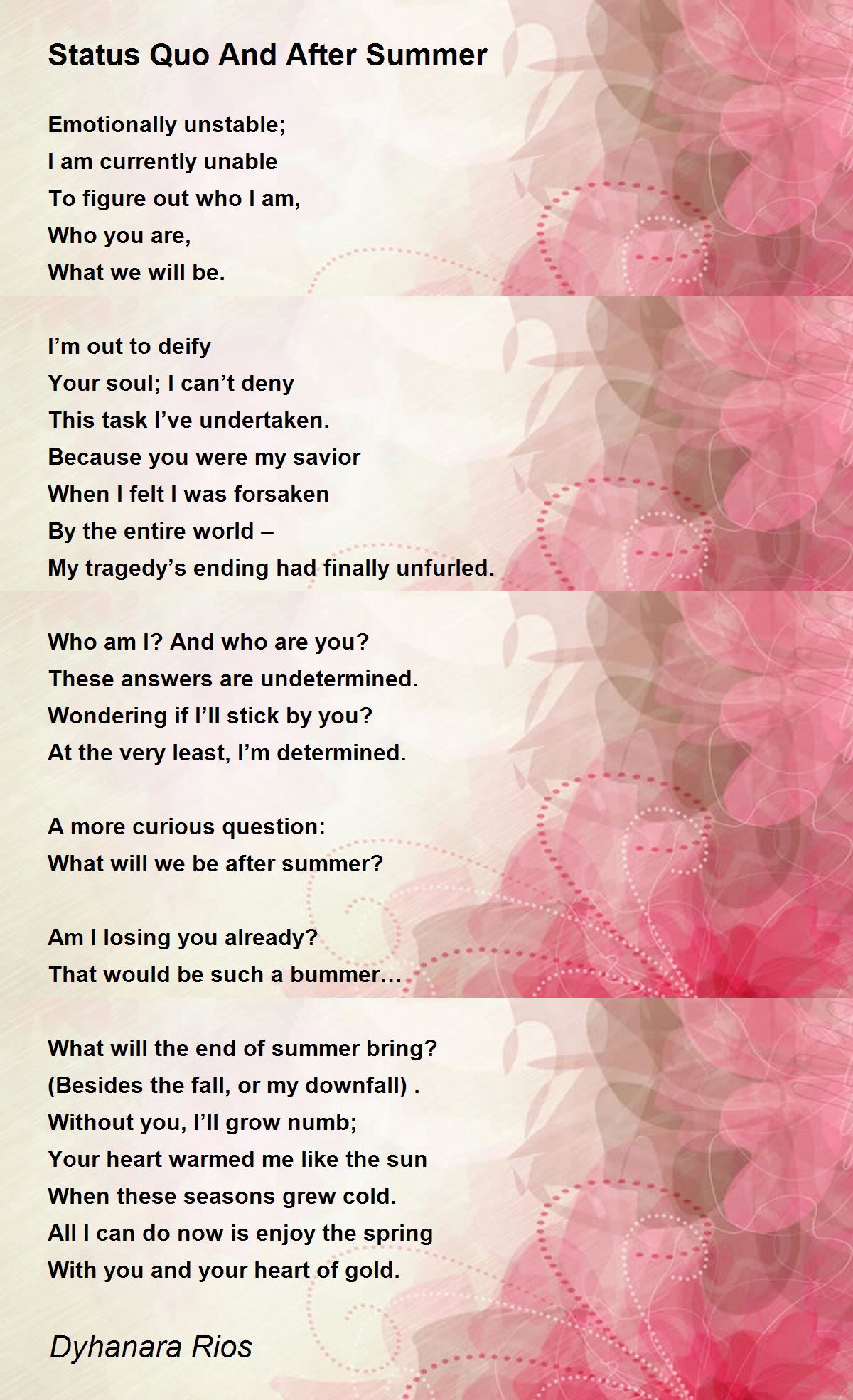 Status Quo And After Summer

Emotionally unstable;
I am currently unable
To figure out who I am,
Who you are,
What we will be.

I’m out to deify
Your soul; I can’t deny
This task I’ve undertaken.
Because you were my savior
When I felt I was forsaken
By the entire world –
My tragedy’s ending had finally unfurled.

Who am I? And who are you?
These answers are undetermined.
Wondering if I’ll stick by you?
At the very least, I’m determined.

A more curious question:
What will we be after summer?

Am I losing you already?
That would be such a bummer…

What will the end of summer bring?
(Besides the fall, or my downfall) .
Without you, I’ll grow numb;
Your heart warmed me like the sun
When these seasons grew cold.
All I can do now is enjoy the spring
With you and your heart of gold.

Dyhanara Rios